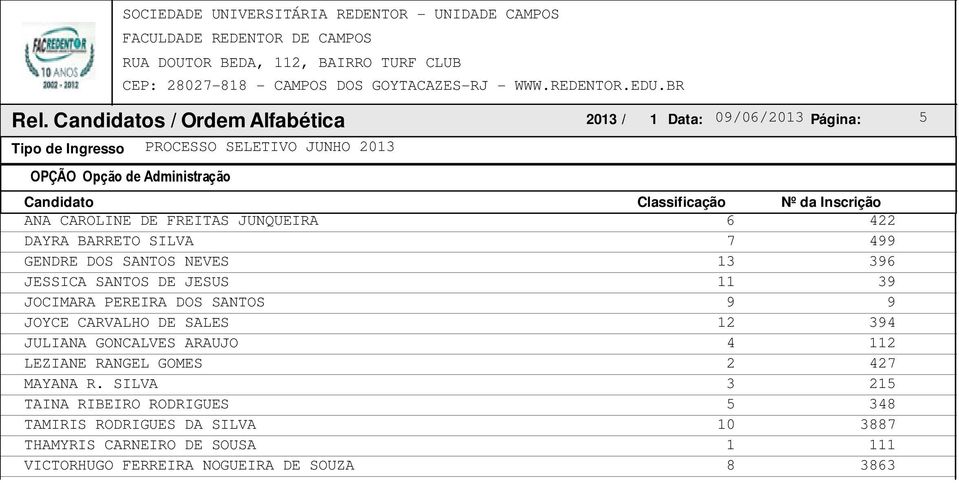 FACREDENTOR
10 ANOS
2002 - 2012

SOCIEDADE UNIVERSITÁRIA REDENTOR - UNIDADE CAMPOS
FACULDADE REDENTOR DE CAMPOS
RUA DOUTOR BEDA, 112, BAIRRO TURF CLUB
CEP: 28027-818 - CAMPOS DOS GOYTACAZES-RJ - WWW.REDENTOR.EDU.BR

Rel. Candidatos / Ordem Alfabética 2013 / 1 Data: 09/06/2013 Página: 5

Tipo de Ingresso PROCESSO SELETIVO JUNHO 2013

OPÇÃO Opção de Administração

| Candidato | Classificação | Nº da Inscrição |
|---|---|---|
| ANA CAROLINE DE FREITAS JUNQUEIRA | 6 | 422 |
| DAYRA BARRETO SILVA | 7 | 499 |
| GENDRE DOS SANTOS NEVES | 13 | 396 |
| JESSICA SANTOS DE JESUS | 11 | 39 |
| JOCIMARA PEREIRA DOS SANTOS | 9 | 9 |
| JOYCE CARVALHO DE SALES | 12 | 394 |
| JULIANA GONCALVES ARAUJO | 4 | 112 |
| LEZIANE RANGEL GOMES | 2 | 427 |
| MAYANA R. SILVA | 3 | 215 |
| TAINA RIBEIRO RODRIGUES | 5 | 348 |
| TAMIRIS RODRIGUES DA SILVA | 10 | 3887 |
| THAMYRIS CARNEIRO DE SOUSA | 1 | 111 |
| VICTORHUGO FERREIRA NOGUEIRA DE SOUZA | 8 | 3863 |